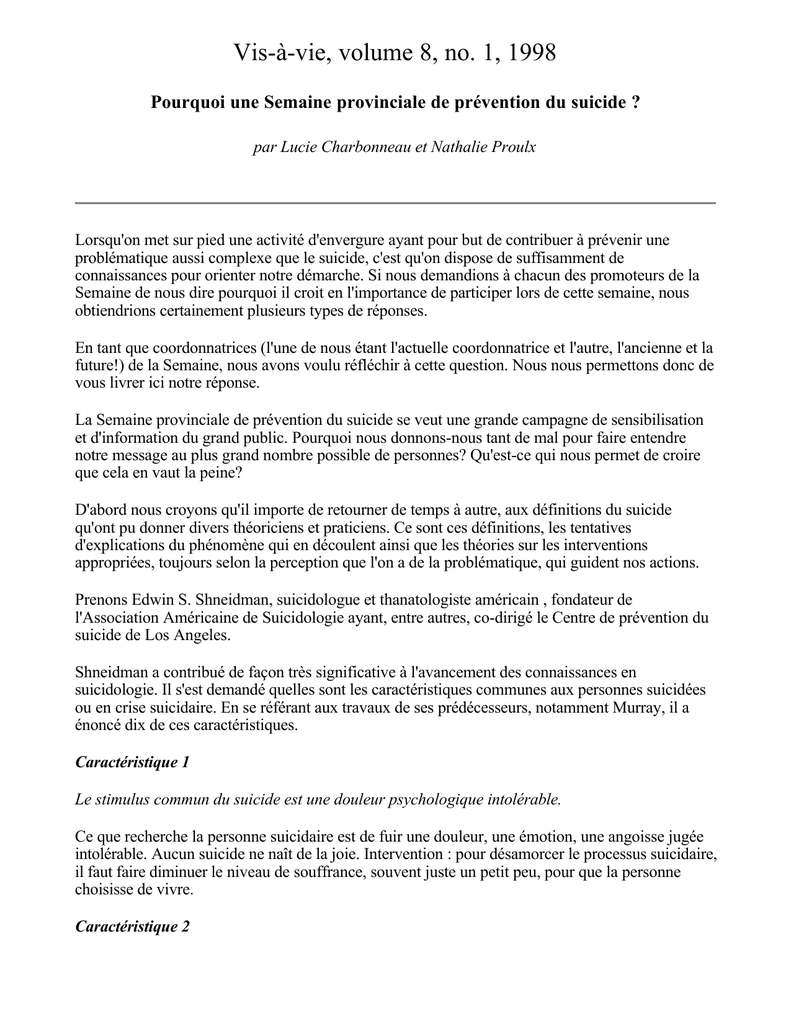 Vis-à-vie, volume 8, no. 1, 1998

Pourquoi une Semaine provinciale de prévention du suicide ?

par Lucie Charbonneau et Nathalie Proulx

Lorsqu'on met sur pied une activité d'envergure ayant pour but de contribuer à prévenir une problématique aussi complexe que le suicide, c'est qu'on dispose de suffisamment de connaissances pour orienter notre démarche. Si nous demandions à chacun des promoteurs de la Semaine de nous dire pourquoi il croit en l'importance de participer lors de cette semaine, nous obtiendrions certainement plusieurs types de réponses.

En tant que coordonnatrices (l'une de nous étant l'actuelle coordonnatrice et l'autre, l'ancienne et la future!) de la Semaine, nous avons voulu réfléchir à cette question. Nous nous permettons donc de vous livrer ici notre réponse.

La Semaine provinciale de prévention du suicide se veut une grande campagne de sensibilisation et d'information du grand public. Pourquoi nous donnons-nous tant de mal pour faire entendre notre message au plus grand nombre possible de personnes? Qu'est-ce qui nous permet de croire que cela en vaut la peine?

D'abord nous croyons qu'il importe de retourner de temps à autre, aux définitions du suicide qu'ont pu donner divers théoriciens et praticiens. Ce sont ces définitions, les tentatives d'explications du phénomène qui en découlent ainsi que les théories sur les interventions appropriées, toujours selon la perception que l'on a de la problématique, qui guident nos actions.

Prenons Edwin S. Shneidman, suicidologue et thanatologiste américain , fondateur de l'Association Américaine de Suicidologie ayant, entre autres, co-dirigé le Centre de prévention du suicide de Los Angeles.

Shneidman a contribué de façon très significative à l'avancement des connaissances en suicidologie. Il s'est demandé quelles sont les caractéristiques communes aux personnes suicidées ou en crise suicidaire. En se référant aux travaux de ses prédécesseurs, notamment Murray, il a énoncé dix de ces caractéristiques.

Caractéristique 1

Le stimulus commun du suicide est une douleur psychologique intolérable.

Ce que recherche la personne suicidaire est de fuir une douleur, une émotion, une angoisse jugée intolérable. Aucun suicide ne naît de la joie. Intervention : pour désamorcer le processus suicidaire, il faut faire diminuer le niveau de souffrance, souvent juste un petit peu, pour que la personne choisisse de vivre.

Caractéristique 2